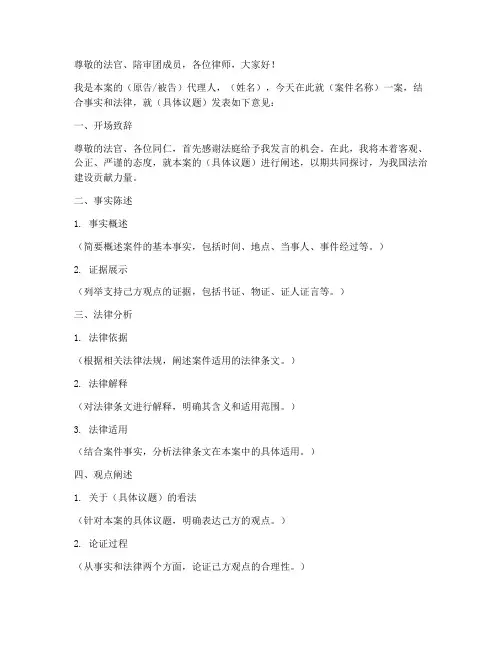 尊敬的法官、陪审团成员，各位律师，大家好！

我是本案的（原告/被告）代理人，（姓名），今天在此就（案件名称）一案，结合事实和法律，就（具体议题）发表如下意见：

一、开场致辞

尊敬的法官、各位同仁，首先感谢法庭给予我发言的机会。在此，我将本着客观、公正、严谨的态度，就本案的（具体议题）进行阐述，以期共同探讨，为我国法治建设贡献力量。

二、事实陈述

1. 事实概述

（简要概述案件的基本事实，包括时间、地点、当事人、事件经过等。）

2. 证据展示

（列举支持己方观点的证据，包括书证、物证、证人证言等。）

三、法律分析

1. 法律依据

（根据相关法律法规，阐述案件适用的法律条文。）

2. 法律解释

（对法律条文进行解释，明确其含义和适用范围。）

3. 法律适用

（结合案件事实，分析法律条文在本案中的具体适用。）

四、观点阐述

1. 关于（具体议题）的看法

（针对本案的具体议题，明确表达己方的观点。）

2. 论证过程

（从事实和法律两个方面，论证己方观点的合理性。）